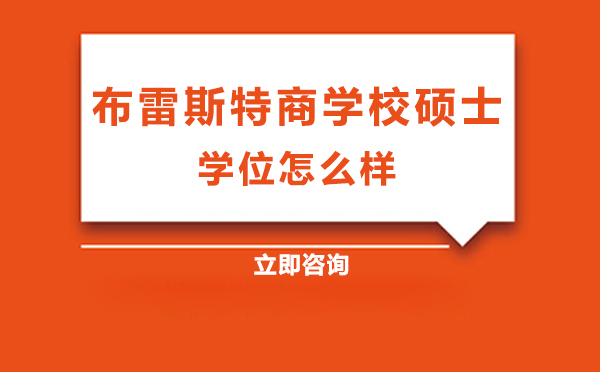 布雷斯特商学校硕士
学位怎么样

立即咨询